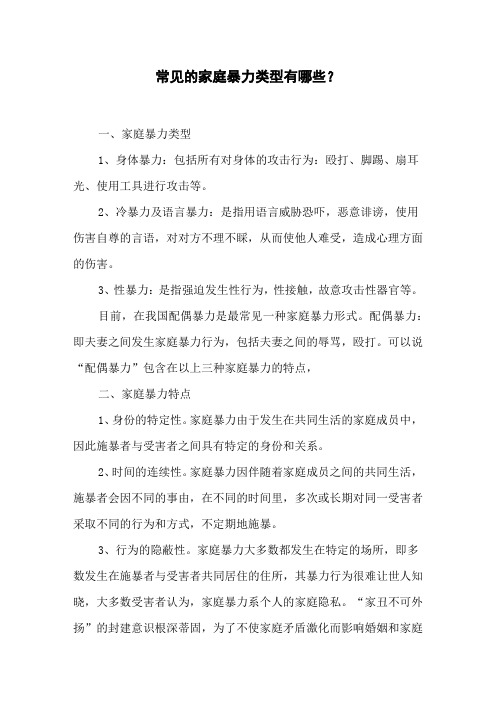 常见的家庭暴力类型有哪些？

一、家庭暴力类型

1、身体暴力：包括所有对身体的攻击行为：殴打、脚踢、扇耳光、使用工具进行攻击等。

2、冷暴力及语言暴力：是指用语言威胁恐吓，恶意诽谤，使用伤害自尊的言语，对对方不理不睬，从而使他人难受，造成心理方面的伤害。

3、性暴力：是指强迫发生性行为，性接触，故意攻击性器官等。

目前，在我国配偶暴力是最常见一种家庭暴力形式。配偶暴力：即夫妻之间发生家庭暴力行为，包括夫妻之间的辱骂，殴打。可以说“配偶暴力”包含在以上三种家庭暴力的特点，

二、家庭暴力特点

1、身份的特定性。家庭暴力由于发生在共同生活的家庭成员中，因此施暴者与受害者之间具有特定的身份和关系。

2、时间的连续性。家庭暴力因伴随着家庭成员之间的共同生活，施暴者会因不同的事由，在不同的时间里，多次或长期对同一受害者采取不同的行为和方式，不定期地施暴。

3、行为的隐蔽性。家庭暴力大多数都发生在特定的场所，即多数发生在施暴者与受害者共同居住的住所，其暴力行为很难让世人知晓，大多数受害者认为，家庭暴力系个人的家庭隐私。“家丑不可外扬”的封建意识根深蒂固，为了不使家庭矛盾激化而影响婚姻和家庭